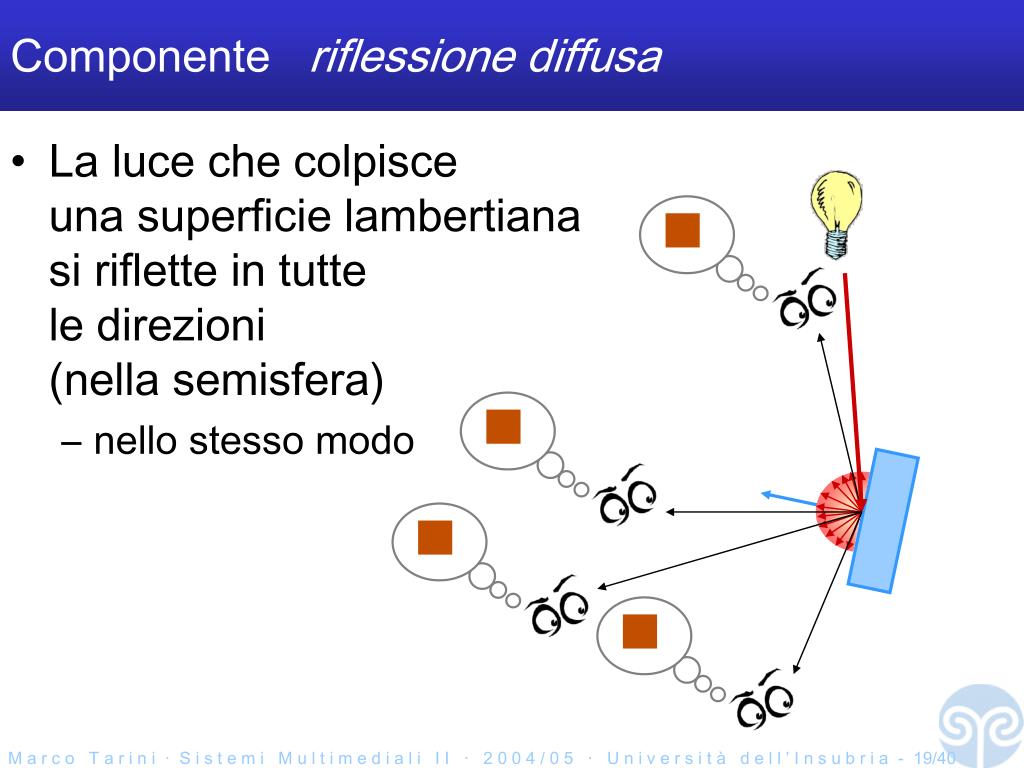 Componente *riflessione diffusa*

• La luce che colpisce una superficie lambertiana si riflette in tutte le direzioni (nella semisfera)
– nello stesso modo

Marco Tarini · Sistemi Multimediali II · 2004/05 · Università dell'Insubria - 19/40